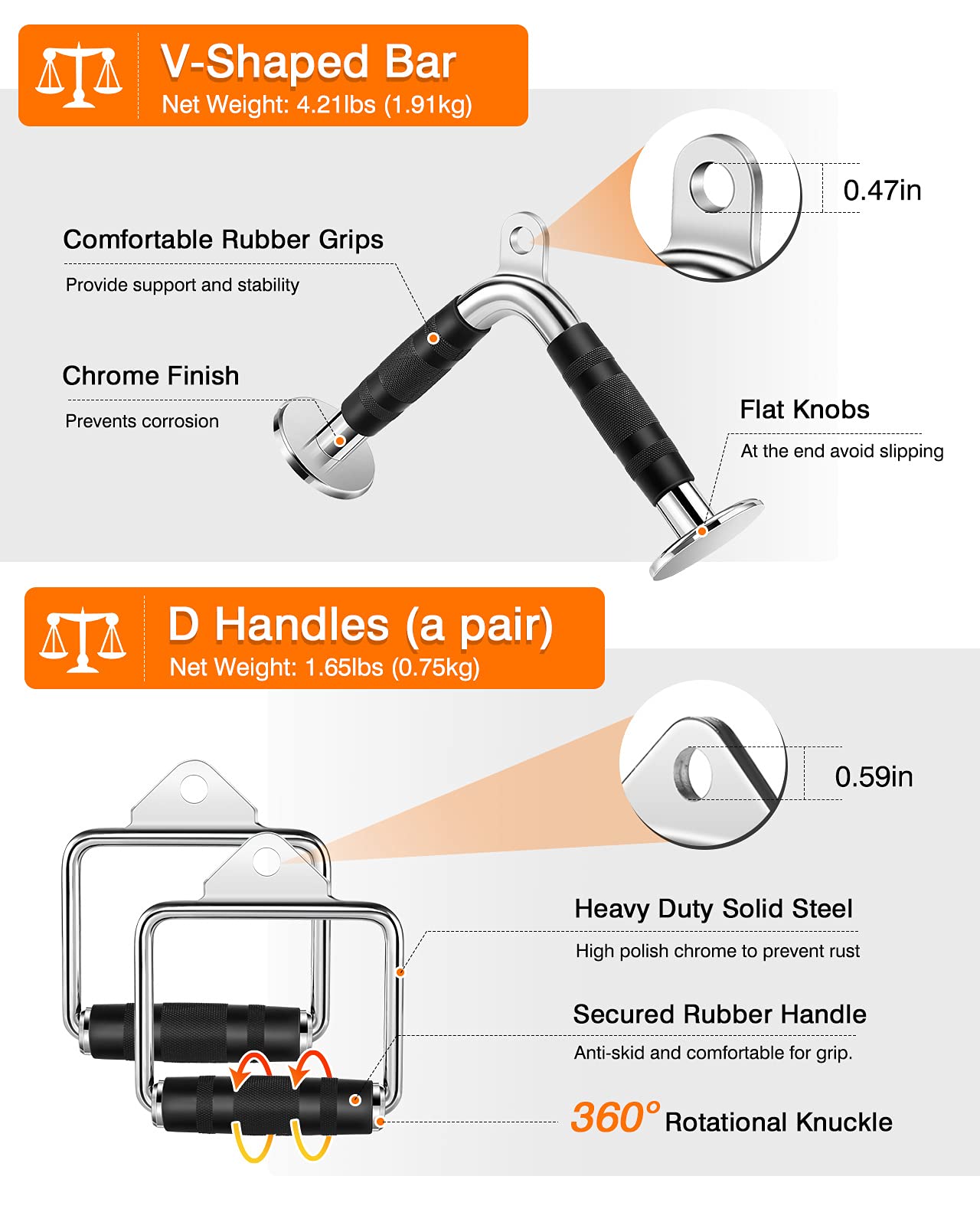 V-Shaped Bar
Net Weight: 4.21lbs (1.91kg)

0.47in

Comfortable Rubber Grips

Provide support and stability

Chrome Finish

Prevents corrosion

Flat Knobs

At the end avoid slipping

D Handles (a pair)
Net Weight: 1.65lbs (0.75kg)

0.59in

Heavy Duty Solid Steel

High polish chrome to prevent rust

Secured Rubber Handle

Anti-skid and comfortable for grip.

360° Rotational Knuckle